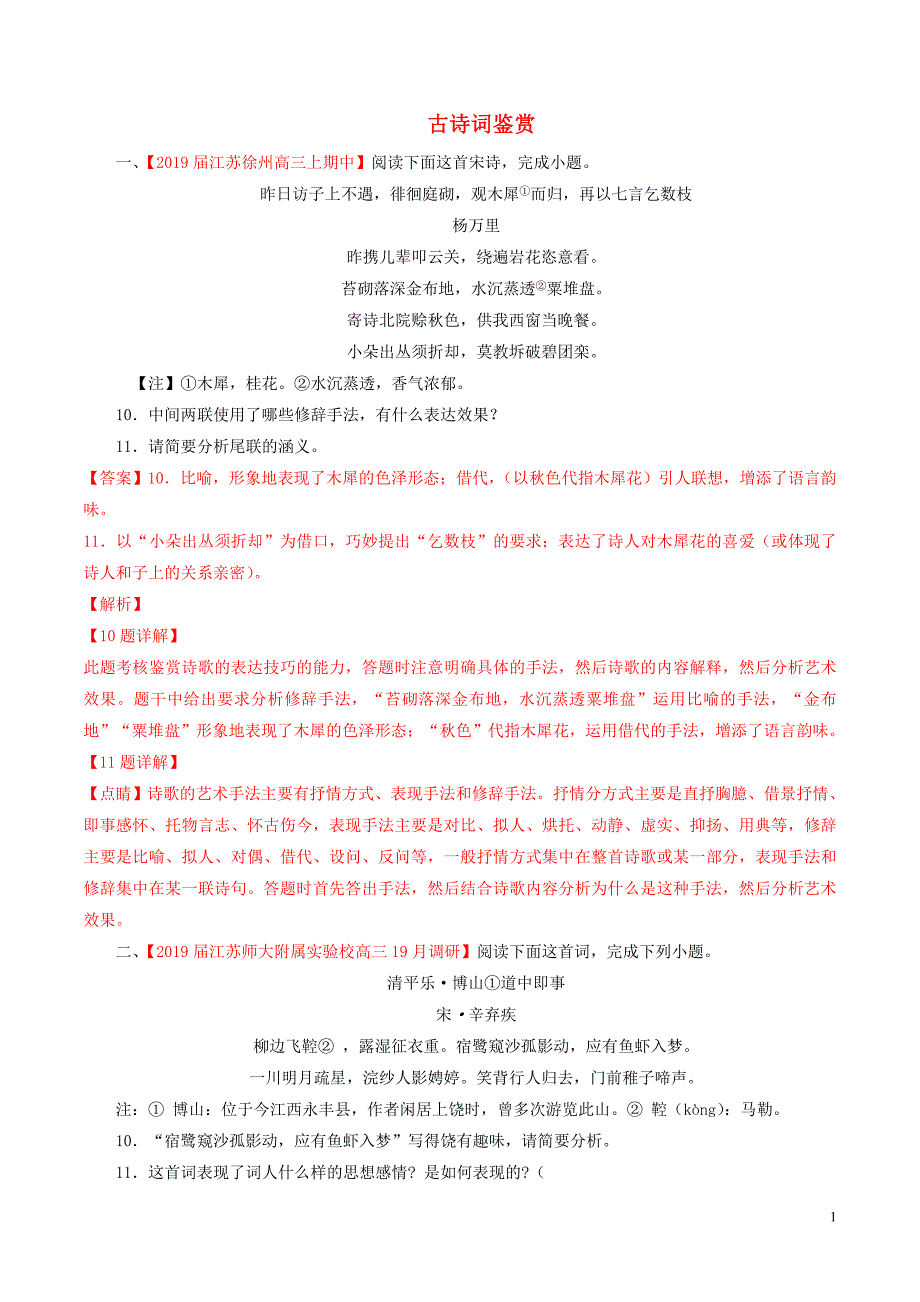 古诗词鉴赏

一、【2019 届江苏徐州高三上期中】阅读下面这首宋诗，完成小题。

昨日访子上不遇，徘徊庭砌，观木犀①而归，再以七言乞数枝

杨万里

昨携儿辈叩云关，绕遍岩花恣意看。

苔砌落深金布地，水沉蒸透②粟堆盘。

寄诗北院赊秋色，供我西窗当晚餐。

小朵出丛须折却，莫教拆破碧团栾。

【注】①木犀，桂花。②水沉蒸透，香气浓郁。

10．中间两联使用了哪些修辞手法，有什么表达效果？

11．请简要分析尾联的涵义。

【答案】10．比喻，形象地表现了木犀的色泽形态；借代，（以秋色代指木犀花）引人联想，增添了语言韵味。

11．以“小朵出丛须折却”为借口，巧妙提出“乞数枝”的要求；表达了诗人对木犀花的喜爱（或体现了诗人和子上的关系亲密）。

【解析】

【10 题详解】

此题考核鉴赏诗歌的表达技巧的能力，答题时注意明确具体的手法，然后诗歌的内容解释，然后分析艺术效果。题干中给出要求分析修辞手法，“苔砌落深金布地，水沉蒸透粟堆盘”运用比喻的手法，“金布地”“粟堆盘”形象地表现了木犀的色泽形态；“秋色”代指木犀花，运用借代的手法，增添了语言韵味。

【11 题详解】

【点睛】诗歌的艺术手法主要有抒情方式、表现手法和修辞手法。抒情分方式主要是直抒胸臆、借景抒情、即事感怀、托物言志、怀古伤今，表现手法主要是对比、拟人、烘托、动静、虚实、抑扬、用典等，修辞主要是比喻、拟人、对偶、借代、设问、反问等，一般抒情方式集中在整首诗歌或某一部分，表现手法和修辞集中在某一联诗句。答题时首先答出手法，然后结合诗歌内容分析为什么是这种手法，然后分析艺术效果。

二、【2019 届江苏师大附属实验校高三 19 月调研】阅读下面这首词，完成下列小题。

清平乐·博山①道中即事

宋·辛弃疾

柳边飞鞚②，露湿征衣重。宿鹭窥沙孤影动，应有鱼虾入梦。

一川明月疏星，浣纱人影娉婷。笑背行人归去，门前稚子啼声。

注：① 博山：位于今江西永丰县，作者闲居上饶时，曾多次游览此山。② 鞚（kòng）：马勒。

10．“宿鹭窥沙孤影动，应有鱼虾入梦”写得饶有趣味，请简要分析。

11．这首词表现了词人什么样的思想感情？是如何表现的？（

1